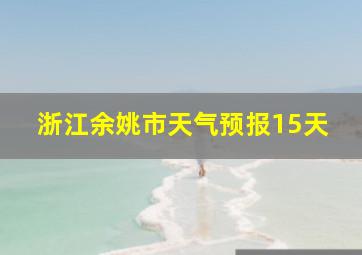 浙江余姚市天气预报15天